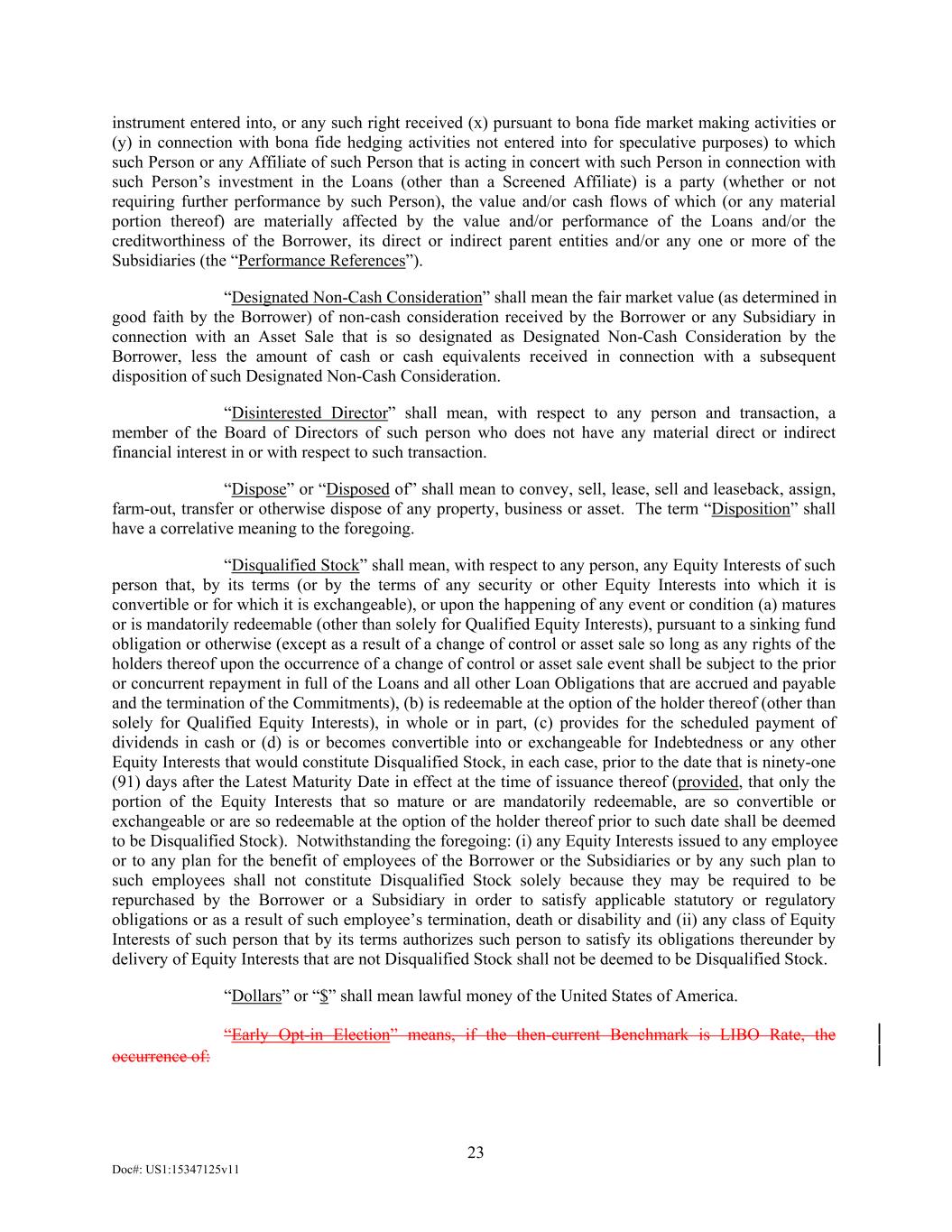 instrument entered into, or any such right received (x) pursuant to bona fide market making activities or (y) in connection with bona fide hedging activities not entered into for speculative purposes) to which such Person or any Affiliate of such Person that is acting in concert with such Person in connection with such Person's investment in the Loans (other than a Screened Affiliate) is a party (whether or not requiring further performance by such Person), the value and/or cash flows of which (or any material portion thereof) are materially affected by the value and/or performance of the Loans and/or the creditworthiness of the Borrower, its direct or indirect parent entities and/or any one or more of the Subsidiaries (the "Performance References").

"Designated Non-Cash Consideration" shall mean the fair market value (as determined in good faith by the Borrower) of non-cash consideration received by the Borrower or any Subsidiary in connection with an Asset Sale that is so designated as Designated Non-Cash Consideration by the Borrower, less the amount of cash or cash equivalents received in connection with a subsequent disposition of such Designated Non-Cash Consideration.

"Disinterested Director" shall mean, with respect to any person and transaction, a member of the Board of Directors of such person who does not have any material direct or indirect financial interest in or with respect to such transaction.

"Dispose" or "Disposed of" shall mean to convey, sell, lease, sell and leaseback, assign, farm-out, transfer or otherwise dispose of any property, business or asset. The term "Disposition" shall have a correlative meaning to the foregoing.

"Disqualified Stock" shall mean, with respect to any person, any Equity Interests of such person that, by its terms (or by the terms of any security or other Equity Interests into which it is convertible or for which it is exchangeable), or upon the happening of any event or condition (a) matures or is mandatorily redeemable (other than solely for Qualified Equity Interests), pursuant to a sinking fund obligation or otherwise (except as a result of a change of control or asset sale so long as any rights of the holders thereof upon the occurrence of a change of control or asset sale event shall be subject to the prior or concurrent repayment in full of the Loans and all other Loan Obligations that are accrued and payable and the termination of the Commitments), (b) is redeemable at the option of the holder thereof (other than solely for Qualified Equity Interests), in whole or in part, (c) provides for the scheduled payment of dividends in cash or (d) is or becomes convertible into or exchangeable for Indebtedness or any other Equity Interests that would constitute Disqualified Stock, in each case, prior to the date that is ninety-one (91) days after the Latest Maturity Date in effect at the time of issuance thereof (provided, that only the portion of the Equity Interests that so mature or are mandatorily redeemable, are so convertible or exchangeable or are so redeemable at the option of the holder thereof prior to such date shall be deemed to be Disqualified Stock). Notwithstanding the foregoing: (i) any Equity Interests issued to any employee or to any plan for the benefit of employees of the Borrower or the Subsidiaries or by any such plan to such employees shall not constitute Disqualified Stock solely because they may be required to be repurchased by the Borrower or a Subsidiary in order to satisfy applicable statutory or regulatory obligations or as a result of such employee's termination, death or disability and (ii) any class of Equity Interests of such person that by its terms authorizes such person to satisfy its obligations thereunder by delivery of Equity Interests that are not Disqualified Stock shall not be deemed to be Disqualified Stock.

"Dollars" or "$" shall mean lawful money of the United States of America.

"Early Opt-in Election" means, if the then-current Benchmark is LIBO Rate, the occurrence of:

23

Doc#: US1:15347125v11